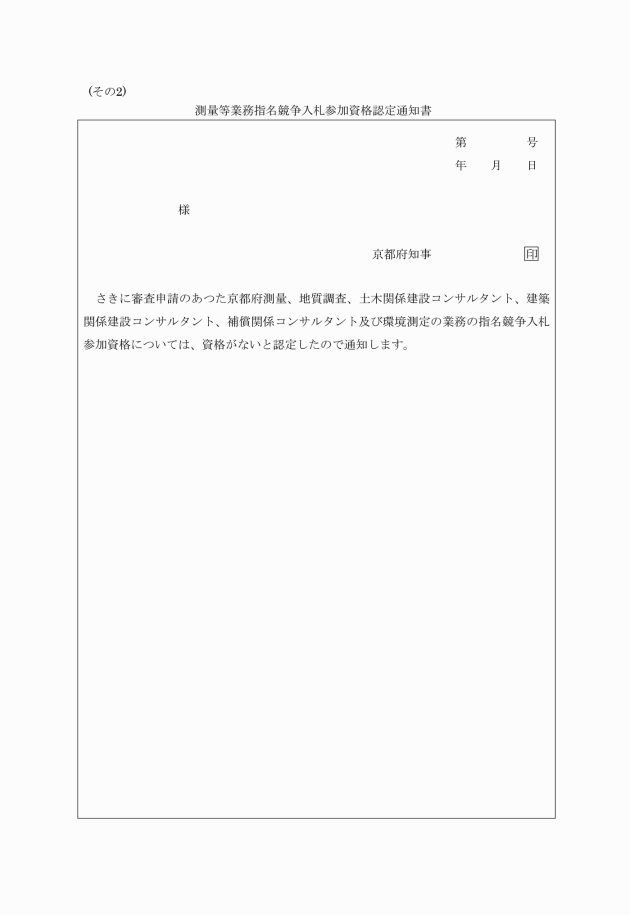 (その2)

測量等業務指名競争入札参加資格認定通知書

第　　　号
年　月　日

様

京都府知事　　　印

さきに審査申請のあつた京都府測量、地質調査、土木関係建設コンサルタント、建築関係建設コンサルタント、補償関係コンサルタント及び環境測定の業務の指名競争入札参加資格については、資格がないと認定したので通知します。